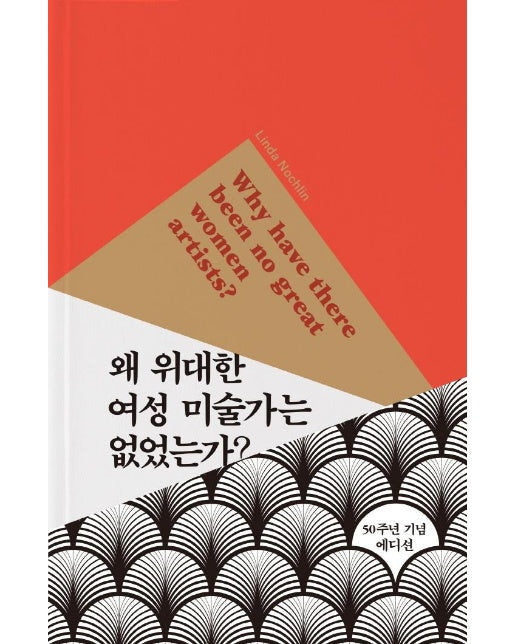 Linda Nochlin

Why have there been no great women artists?

왜 위대한 여성 미술가는 없었는가?

50주년 기념 에디션